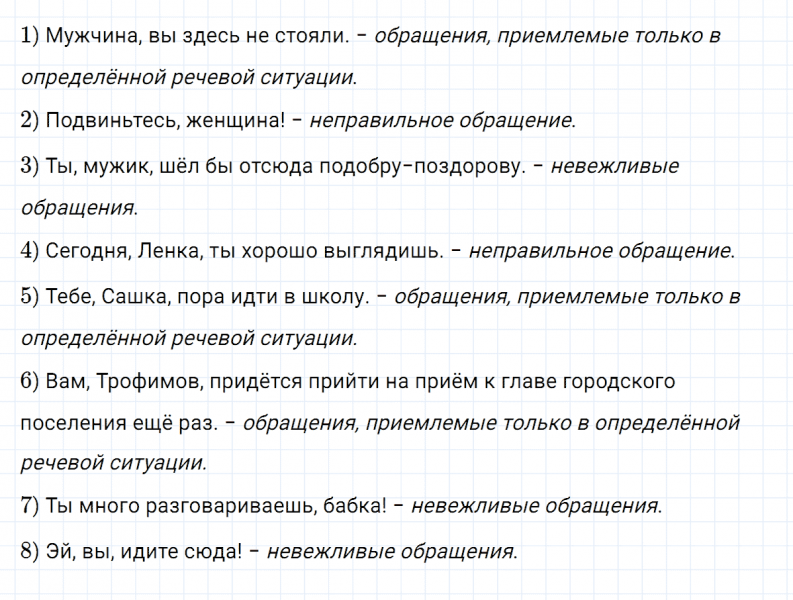 1) Мужчина, вы здесь не стояли. – обращения, приемлемые только в определённой речевой ситуации.

2) Подвиньтесь, женщина! – неправильное обращение.

3) Ты, мужик, шёл бы отсюда подобру-поздорову. – невежливые обращения.

4) Сегодня, Ленка, ты хорошо выглядишь. – неправильное обращение.

5) Тебе, Сашка, пора идти в школу. – обращения, приемлемые только в определённой речевой ситуации.

6) Вам, Трофимов, придётся прийти на приём к главе городского поселения ещё раз. – обращения, приемлемые только в определённой речевой ситуации.

7) Ты много разговариваешь, бабка! – невежливые обращения.

8) Эй, вы, идите сюда! – невежливые обращения.